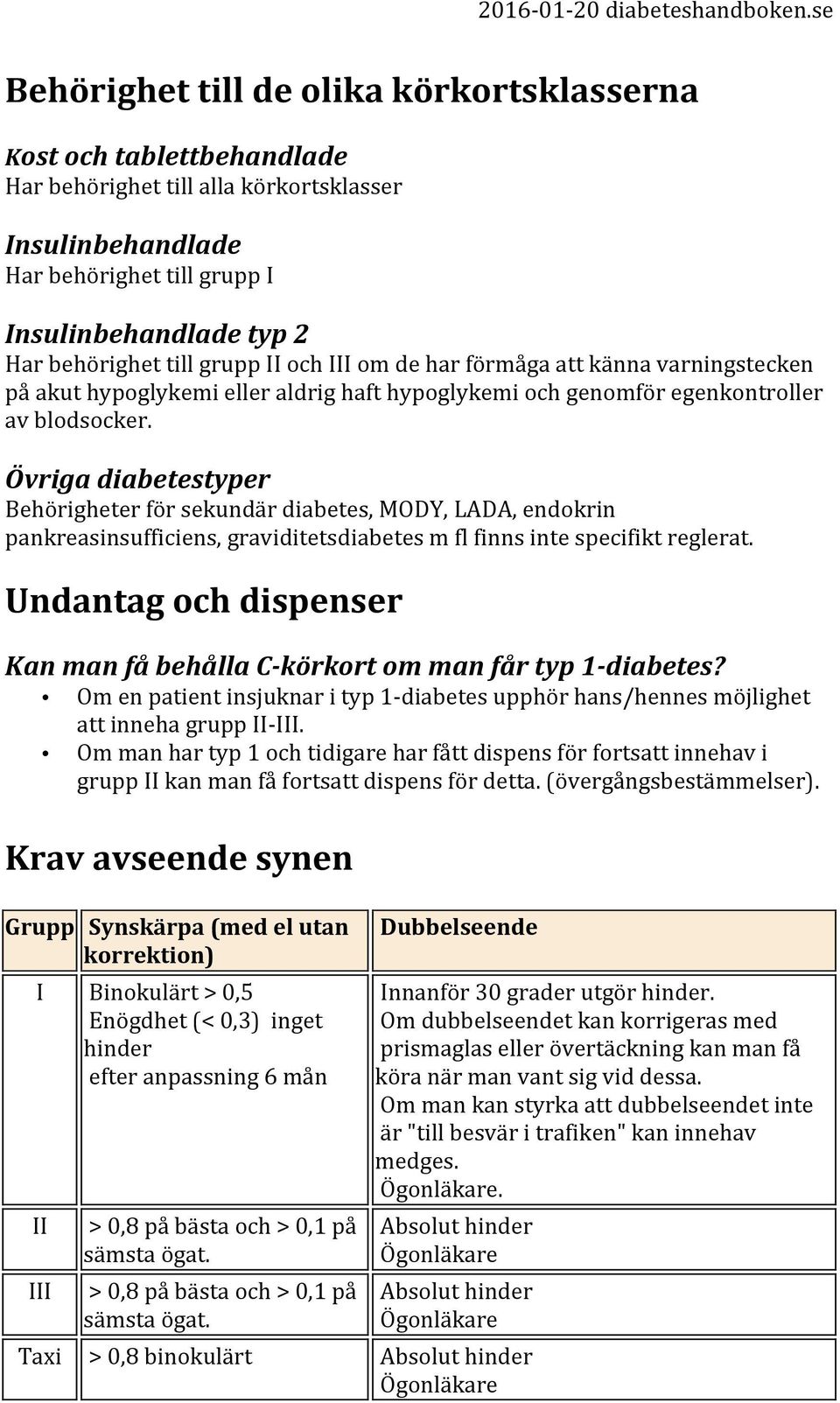 2016-01-20 diabeteshandboken.se

Behörighet till de olika körkortsklasserna

Kost och tablettbehandlade
Har behörighet till alla körkortsklasser

Insulinbehandlade
Har behörighet till grupp I

Insulinbehandlade typ 2
Har behörighet till grupp II och III om de har förmåga att känna varningstecken på akut hypoglykemi eller aldrig haft hypoglykemi och genomför egenkontroller av blodsocker.

Övriga diabetestyper
Behörigheter för sekundär diabetes, MODY, LADA, endokrin pankreasinsufficiens, graviditetsdiabetes m fl finns inte specifikt reglerat.

Undantag och dispenser

Kan man få behålla C-körkort om man får typ 1-diabetes?
• Om en patient insjuknar i typ 1-diabetes upphör hans/hennes möjlighet att inneha grupp II-III.
• Om man har typ 1 och tidigare har fått dispens för fortsatt innehav i grupp II kan man få fortsatt dispens för detta. (övergångsbestämmelser).

Krav avseende synen

| Grupp | Synskärpa (med el utan korrektion) | Dubbelseende |
|---|---|---|
| I | Binokulärt > 0,5 Enögdhet (< 0,3) inget hinder efter anpassning 6 mån | Innanför 30 grader utgör hinder. Om dubbelseendet kan korrigeras med prismaglas eller övertäckning kan man få köra när man vant sig vid dessa. Om man kan styrka att dubbelseendet inte är "till besvär i trafiken" kan innehav medges. Ögonläkare. |
| II | > 0,8 på bästa och > 0,1 på sämsta ögat. | Absolut hinder Ögonläkare |
| III | > 0,8 på bästa och > 0,1 på sämsta ögat. | Absolut hinder Ögonläkare |
| Taxi | > 0,8 binokulärt | Absolut hinder Ögonläkare |